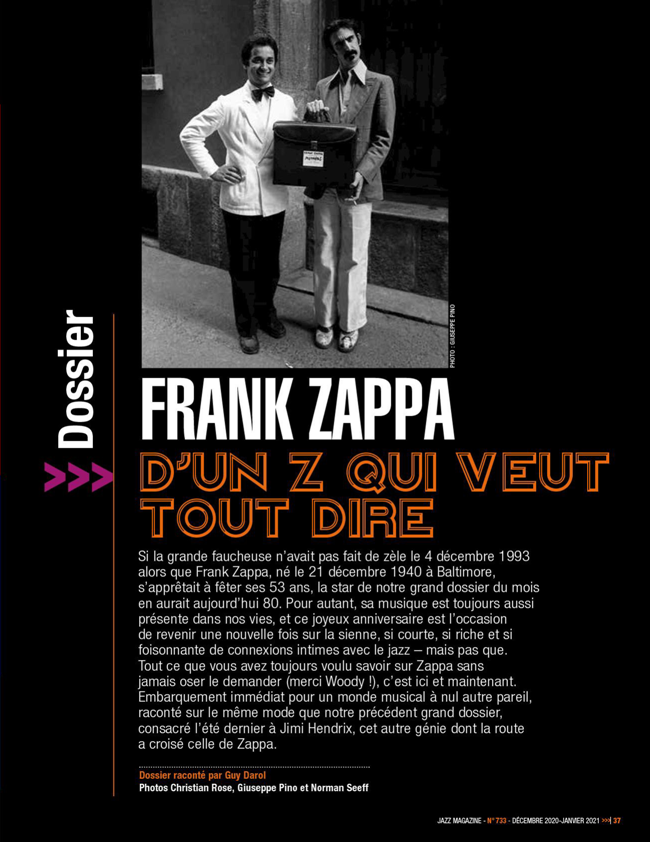 PHOTO : GIUSEPPE PINO

Dossier

>>>

FRANK ZAPPA

D'UN Z QUI VEUT TOUT DIRE

Si la grande faucheuse n'avait pas fait de zèle le 4 décembre 1993 alors que Frank Zappa, né le 21 décembre 1940 à Baltimore, s'apprêtait à fêter ses 53 ans, la star de notre grand dossier du mois en aurait aujourd'hui 80. Pour autant, sa musique est toujours aussi présente dans nos vies, et ce joyeux anniversaire est l'occasion de revenir une nouvelle fois sur la sienne, si courte, si riche et si foisonnante de connexions intimes avec le jazz – mais pas que. Tout ce que vous avez toujours voulu savoir sur Zappa sans jamais oser le demander (merci Woody !), c'est ici et maintenant. Embarquement immédiat pour un monde musical à nul autre pareil, raconté sur le même mode que notre précédent grand dossier, consacré l'été dernier à Jimi Hendrix, cet autre génie dont la route a croisé celle de Zappa.

Dossier raconté par Guy Darol
Photos Christian Rose, Giuseppe Pino et Norman Seeff

JAZZ MAGAZINE - N° 733 - DÉCEMBRE 2020-JANVIER 2021 >>| 37